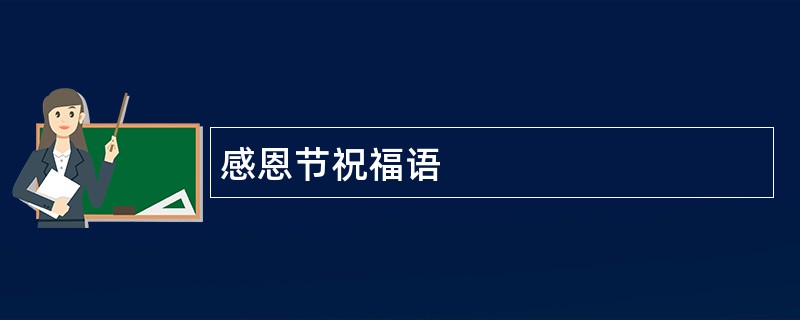 感恩节祝福语